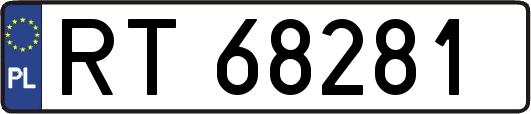 PL
RT 68281